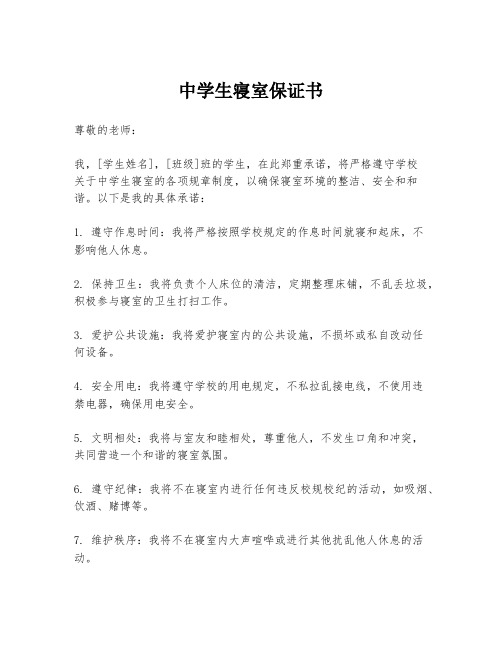 中学生寝室保证书

尊敬的老师：

我，[学生姓名]，[班级]班的学生，在此郑重承诺，将严格遵守学校关于中学生寝室的各项规章制度，以确保寝室环境的整洁、安全和和谐。以下是我的具体承诺：

1. 遵守作息时间：我将严格按照学校规定的作息时间就寝和起床，不影响他人休息。

2. 保持卫生：我将负责个人床位的清洁，定期整理床铺，不乱丢垃圾，积极参与寝室的卫生打扫工作。

3. 爱护公共设施：我将爱护寝室内的公共设施，不损坏或私自改动任何设备。

4. 安全用电：我将遵守学校的用电规定，不私拉乱接电线，不使用违禁电器，确保用电安全。

5. 文明相处：我将与室友和睦相处，尊重他人，不发生口角和冲突，共同营造一个和谐的寝室氛围。

6. 遵守纪律：我将不在寝室内进行任何违反校规校纪的活动，如吸烟、饮酒、赌博等。

7. 维护秩序：我将不在寝室内大声喧哗或进行其他扰乱他人休息的活动。